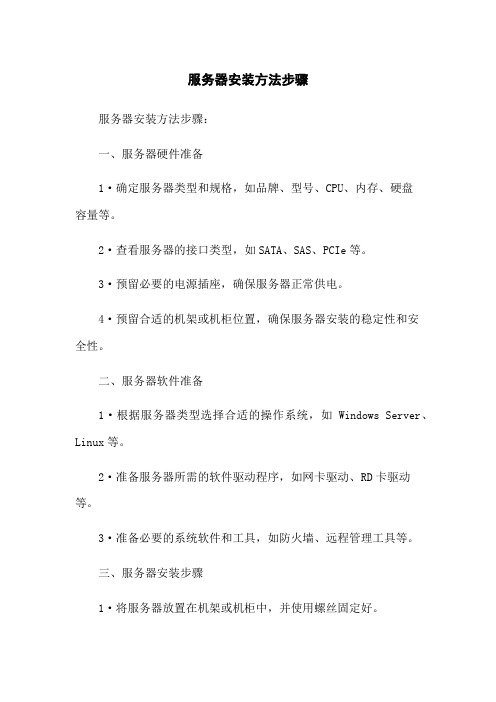 服务器安装方法步骤

服务器安装方法步骤:

一、服务器硬件准备

1·确定服务器类型和规格，如品牌、型号、CPU、内存、硬盘容量等。

2·查看服务器的接口类型，如SATA、SAS、PCIe等。

3·预留必要的电源插座，确保服务器正常供电。

4·预留合适的机架或机柜位置，确保服务器安装的稳定性和安全性。

二、服务器软件准备

1·根据服务器类型选择合适的操作系统，如 Windows Server、Linux等。

2·准备服务器所需的软件驱动程序，如网卡驱动、RD卡驱动等。

3·准备必要的系统软件和工具，如防火墙、远程管理工具等。

三、服务器安装步骤

1·将服务器放置在机架或机柜中，并使用螺丝固定好。